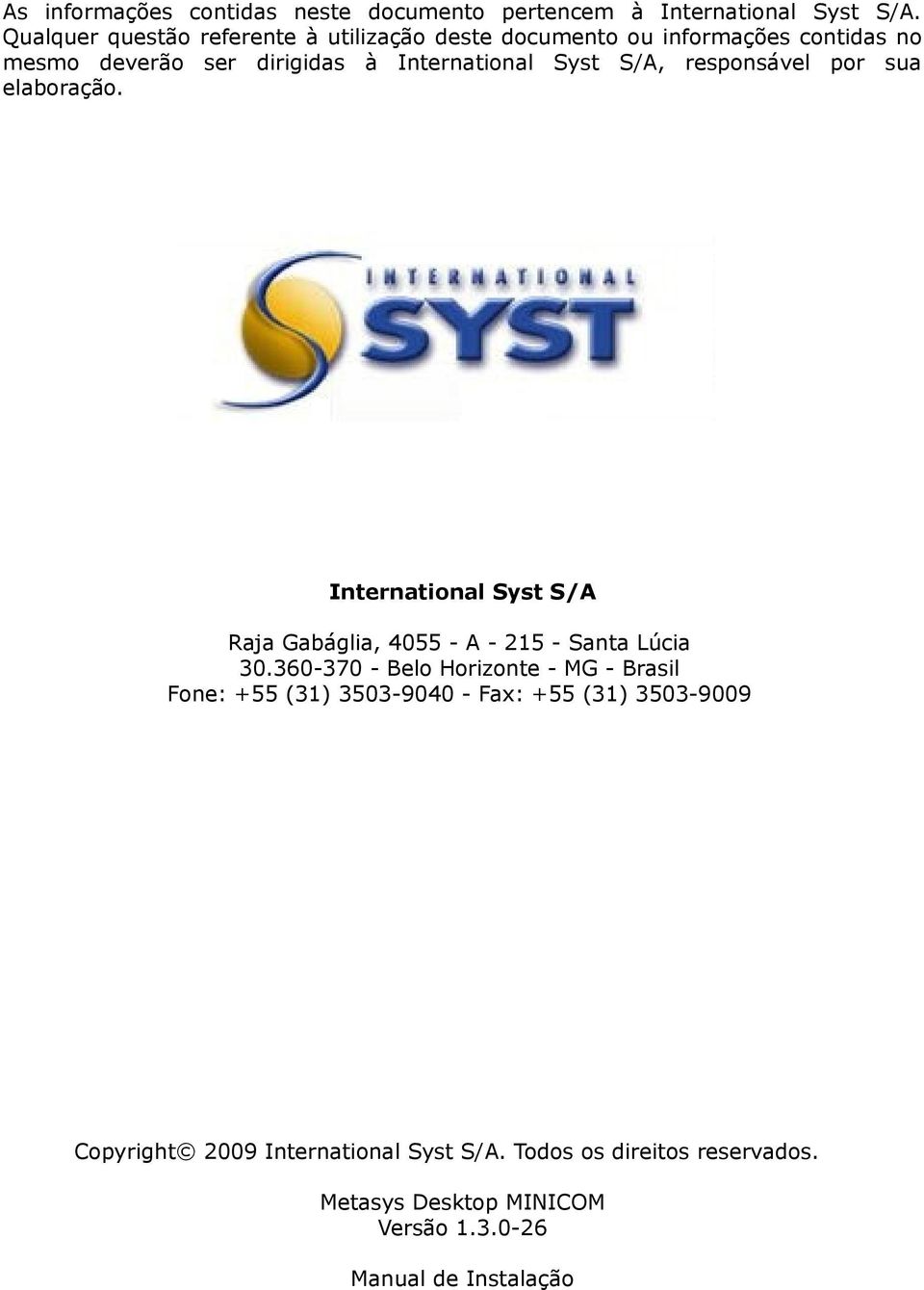 As informações contidas neste documento pertencem à International Syst S/A. Qualquer questão referente à utilização deste documento ou informações contidas no mesmo deverão ser dirigidas à International Syst S/A, responsável por sua elaboração.

INTERNATIONAL
SYST

International Syst S/A

Raja Gabáglia, 4055 - A - 215 - Santa Lúcia
30.360-370 - Belo Horizonte - MG - Brasil
Fone: +55 (31) 3503-9040 - Fax: +55 (31) 3503-9009

Copyright© 2009 International Syst S/A. Todos os direitos reservados.

Metasys Desktop MINICOM
Versão 1.3.0-26

Manual de Instalação